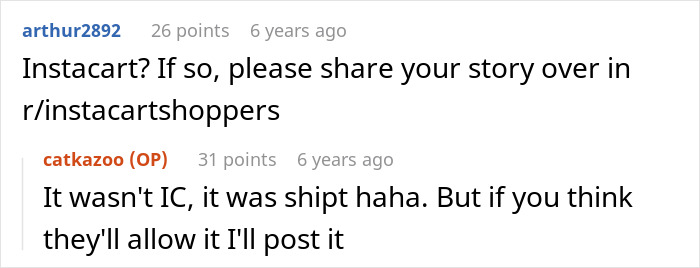 arthur2892 26 points 6 years ago

Instacart? If so, please share your story over in r/instacartshoppers

catkazoo (OP) 31 points 6 years ago

It wasn't IC, it was shipt haha. But if you think they'll allow it I'll post it